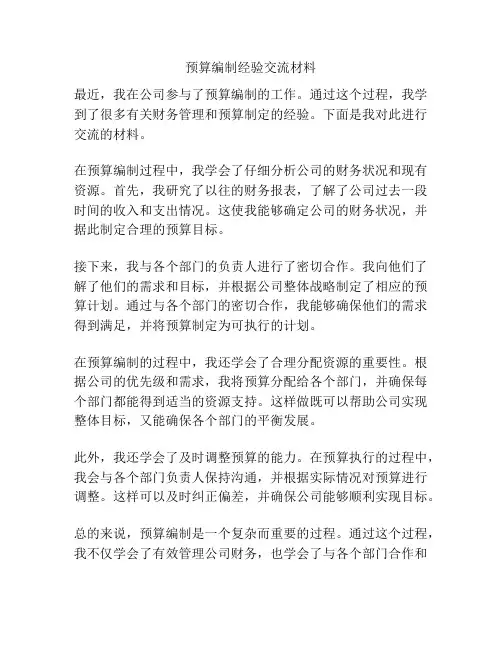 预算编制经验交流材料

最近，我在公司参与了预算编制的工作。通过这个过程，我学到了很多有关财务管理和预算制定的经验。下面是我对此进行交流的材料。

在预算编制过程中，我学会了仔细分析公司的财务状况和现有资源。首先，我研究了以往的财务报表，了解了公司过去一段时间的收入和支出情况。这使我能够确定公司的财务状况，并据此制定合理的预算目标。

接下来，我与各个部门的负责人进行了密切合作。我向他们了解了他们的需求和目标，并根据公司整体战略制定了相应的预算计划。通过与各个部门的密切合作，我能够确保他们的需求得到满足，并将预算制定为可执行的计划。

在预算编制的过程中，我还学会了合理分配资源的重要性。根据公司的优先级和需求，我将预算分配给各个部门，并确保每个部门都能得到适当的资源支持。这样做既可以帮助公司实现整体目标，又能确保各个部门的平衡发展。

此外，我还学会了及时调整预算的能力。在预算执行的过程中，我会与各个部门负责人保持沟通，并根据实际情况对预算进行调整。这样可以及时纠正偏差，并确保公司能够顺利实现目标。

总的来说，预算编制是一个复杂而重要的过程。通过这个过程，我不仅学会了有效管理公司财务，也学会了与各个部门合作和